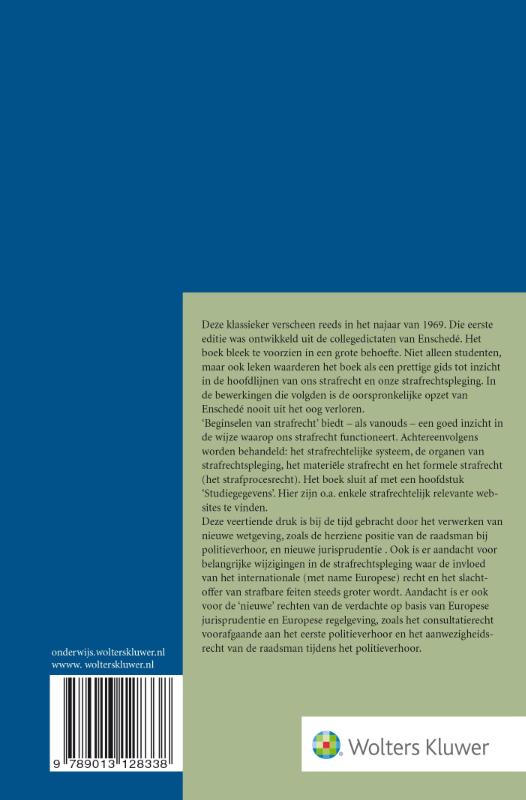 Deze klassieker verscheen reeds in het najaar van 1969. Die eerste editie was ontwikkeld uit de collegedictaten van Enschedé. Het boek bleek te voorzien in een grote behoefte. Niet alleen studenten, maar ook leken waarderen het boek als een prettige gids tot inzicht in de hoofdlijnen van ons strafrecht en onze strafrechtspleging. In de bewerkingen die volgden is de oorspronkelijke opzet van Enschedé nooit uit het oog verloren.
'Beginselen van strafrecht' biedt – als vanouds – een goed inzicht in de wijze waarop ons strafrecht functioneert. Achtereenvolgens worden behandeld: het strafrechtelijke systeem, de organen van strafrechtspleging, het materiële strafrecht en het formele strafrecht (het strafprocesrecht). Het boek sluit af met een hoofdstuk 'Studiegegevens'. Hier zijn o.a. enkele strafrechtelijk relevante websites te vinden.
Deze veertiende druk is bij de tijd gebracht door het verwerken van nieuwe wetgeving, zoals de herziene positie van de raadsman bij politieverhoor, en nieuwe jurisprudentie . Ook is er aandacht voor belangrijke wijzigingen in de strafrechtspleging waar de invloed van het internationale (met name Europese) recht en het slachtoffer van strafbare feiten steeds groter wordt. Aandacht is er ook voor de 'nieuwe' rechten van de verdachte op basis van Europese jurisprudentie en Europese regelgeving, zoals het consultatierecht voorafgaande aan het eerste politieverhoor en het aanwezigheidsrecht van de raadsman tijdens het politieverhoor.

onderwijs.wolterskluwer.nl
wwww. wolterskluwer.nl

9 789013 128338

Wolters Kluwer